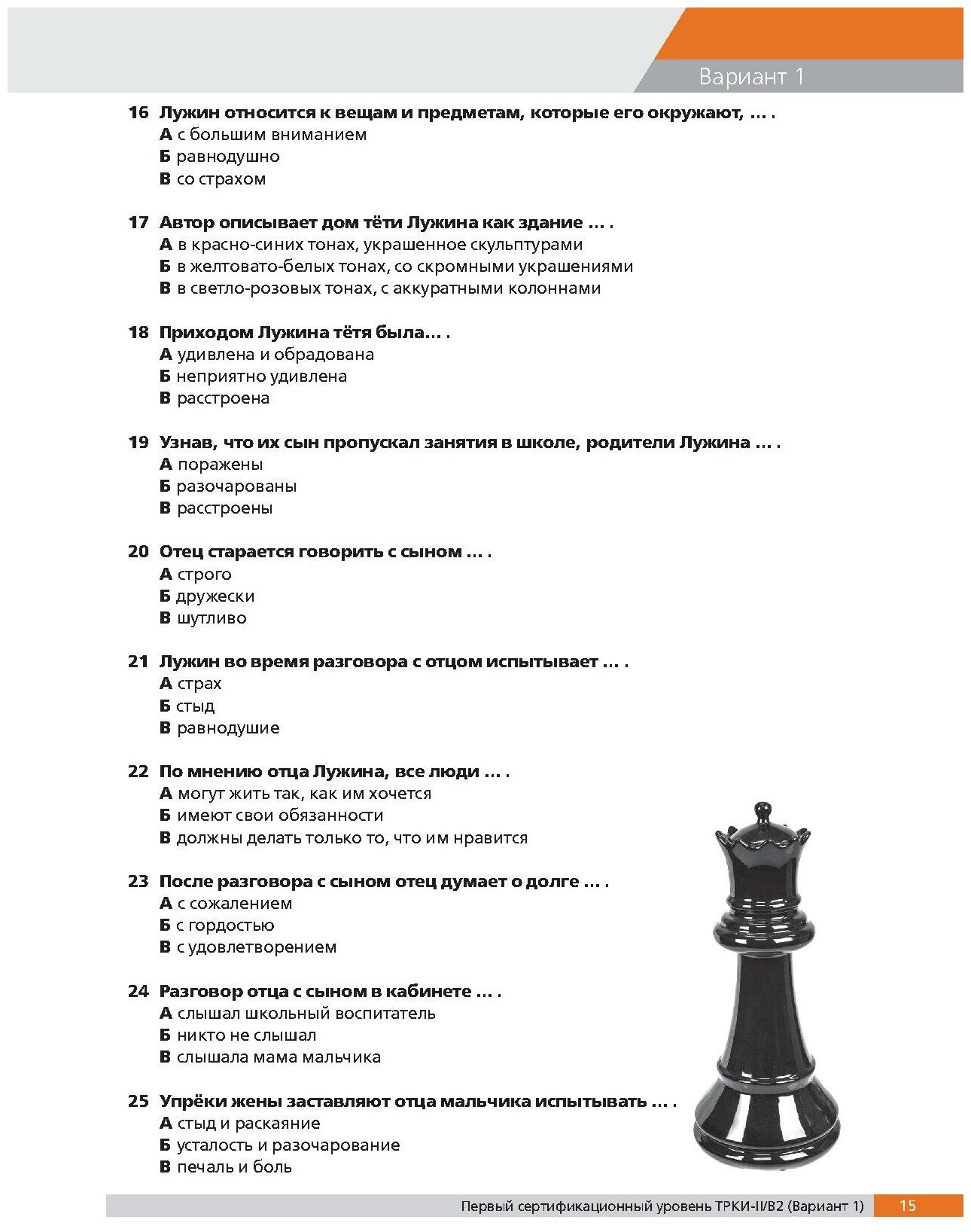 Вариант 1

16 Лужин относится к вещам и предметам, которые его окружают, … .
А с большим вниманием
Б равнодушно
В со страхом

17 Автор описывает дом тёти Лужина как здание … .
А в красно-синих тонах, украшенное скульптурами
Б в желтовато-белых тонах, со скромными украшениями
В в светло-розовых тонах, с аккуратными колоннами

18 Приходом Лужина тётя была… .
А удивлена и обрадована
Б неприятно удивлена
В расстроена

19 Узнав, что их сын пропускал занятия в школе, родители Лужина … .
А поражены
Б разочарованы
В расстроены

20 Отец старается говорить с сыном … .
А строго
Б дружески
В шутливо

21 Лужин во время разговора с отцом испытывает … .
А страх
Б стыд
В равнодушие

22 По мнению отца Лужина, все люди … .
А могут жить так, как им хочется
Б имеют свои обязанности
В должны делать только то, что им нравится

23 После разговора с сыном отец думает о долге … .
А с сожалением
Б с гордостью
В с удовлетворением

24 Разговор отца с сыном в кабинете … .
А слышал школьный воспитатель
Б никто не слышал
В слышала мама мальчика

25 Упрёки жены заставляют отца мальчика испытывать … .
А стыд и раскаяние
Б усталость и разочарование
В печаль и боль

Первый сертификационный уровень ТРКИ-II/B2 (Вариант 1) 15